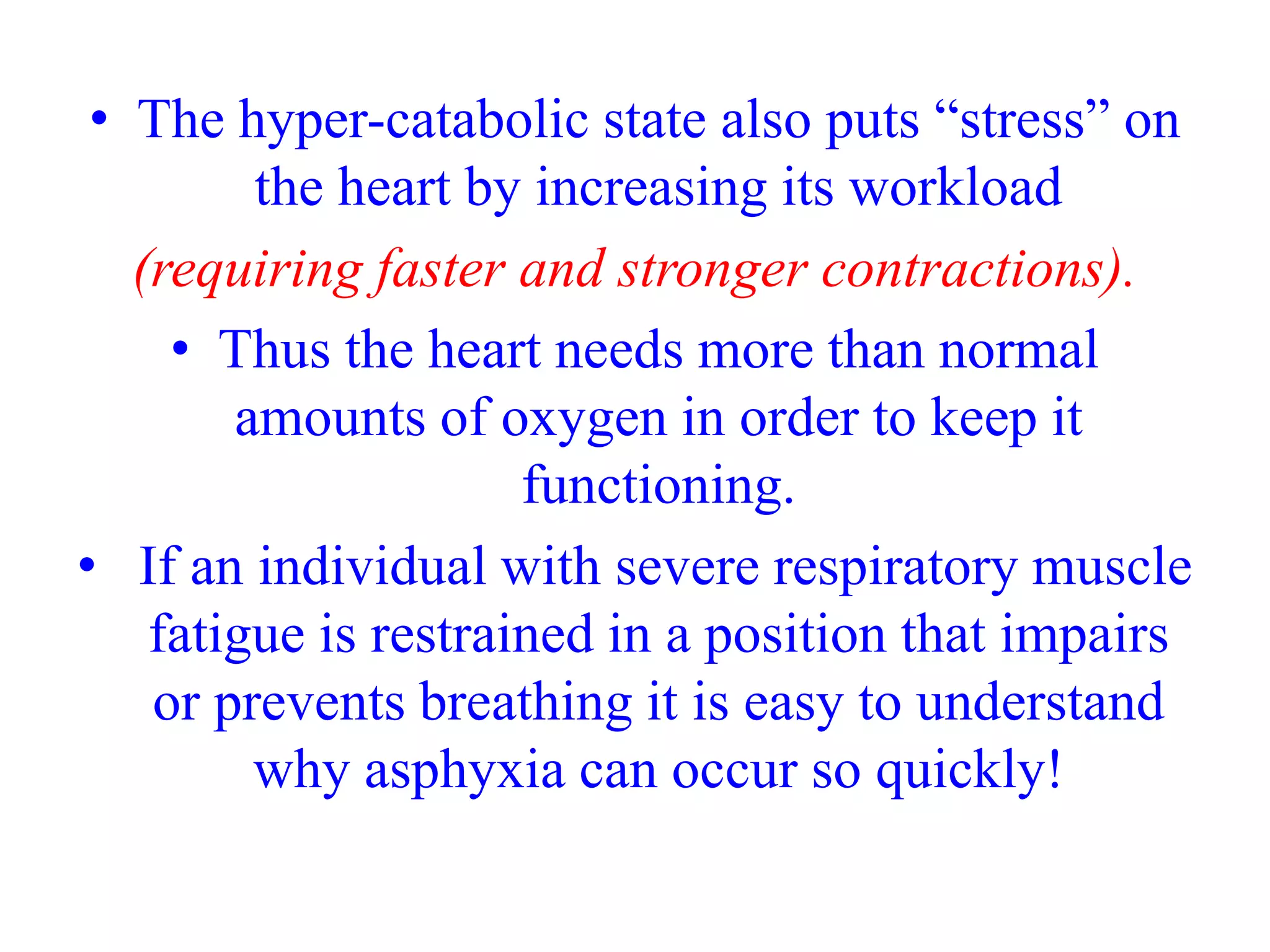 • The hyper-catabolic state also puts “stress” on the heart by increasing its workload

(requiring faster and stronger contractions).

• Thus the heart needs more than normal amounts of oxygen in order to keep it functioning.

• If an individual with severe respiratory muscle fatigue is restrained in a position that impairs or prevents breathing it is easy to understand why asphyxia can occur so quickly!